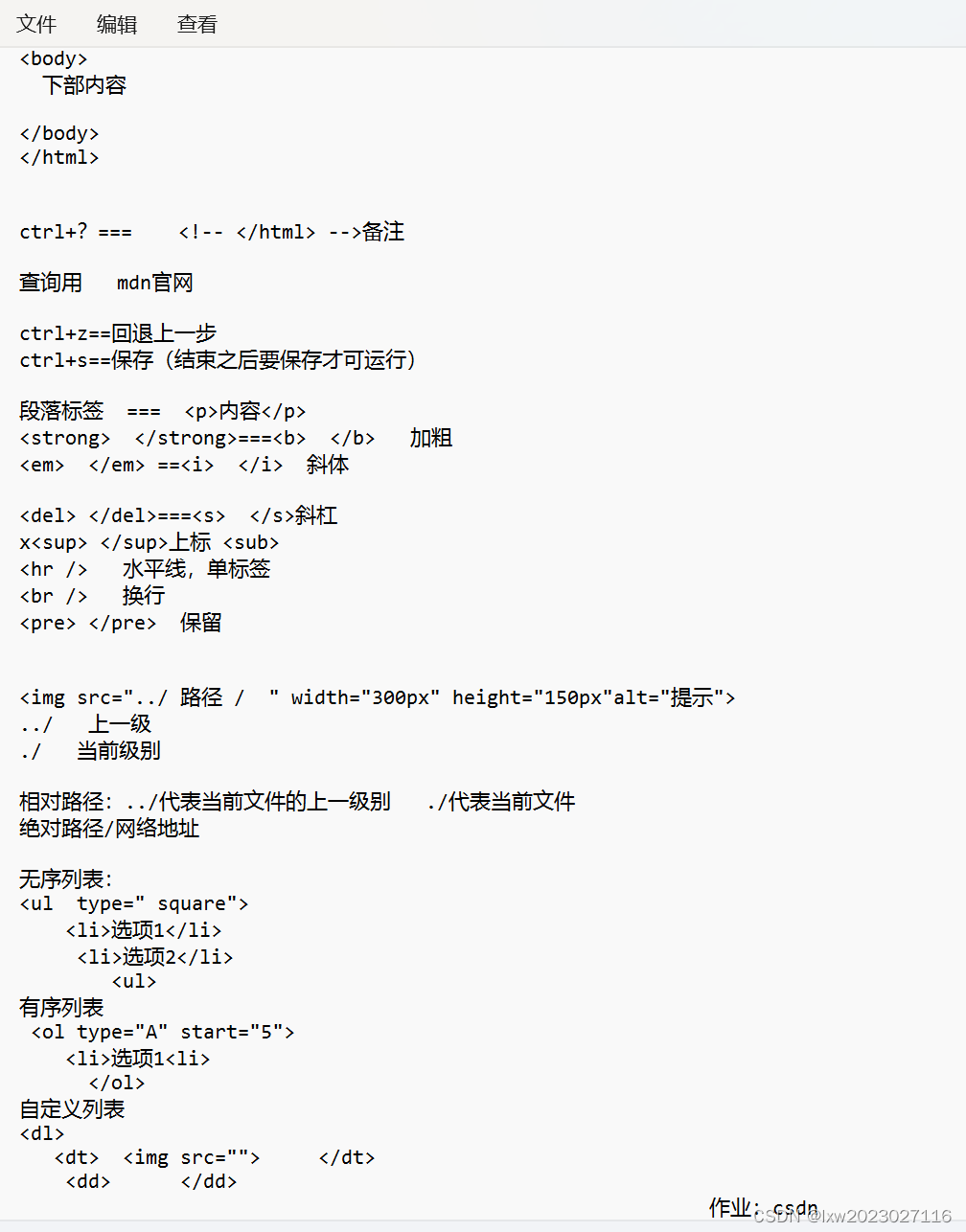 文件 编辑 查看

<body>
  下部内容

</body>
</html>

ctrl+? ===    <!-- </html> -->备注

查询用  mdn官网

ctrl+z==回退上一步
ctrl+s==保存（结束之后要保存才可运行）

段落标签  ===  <p>内容</p>
<strong>  </strong>===<b>  </b>   加粗
<em>  </em> ==<i>  </i>  斜体

<del> </del>===<s>  </s>斜杠
x<sup> </sup>上标 <sub>
<hr />   水平线，单标签
<br />   换行
<pre> </pre>  保留

<img src="../ 路径 /  " width="300px" height="150px"alt="提示">
../   上一级
./   当前级别

相对路径：../代表当前文件的上一级别   ./代表当前文件
绝对路径/网络地址

无序列表：
<ul  type=" square">
    <li>选项1</li>
     <li>选项2</li>
        <ul>
有序列表
 <ol type="A" start="5">
    <li>选项1<li>
      </ol>
自定义列表
<dl>
   <dt>  <img src="">     </dt>
    <dd>      </dd>

作业：csdn
CSDN @lxw2023027116